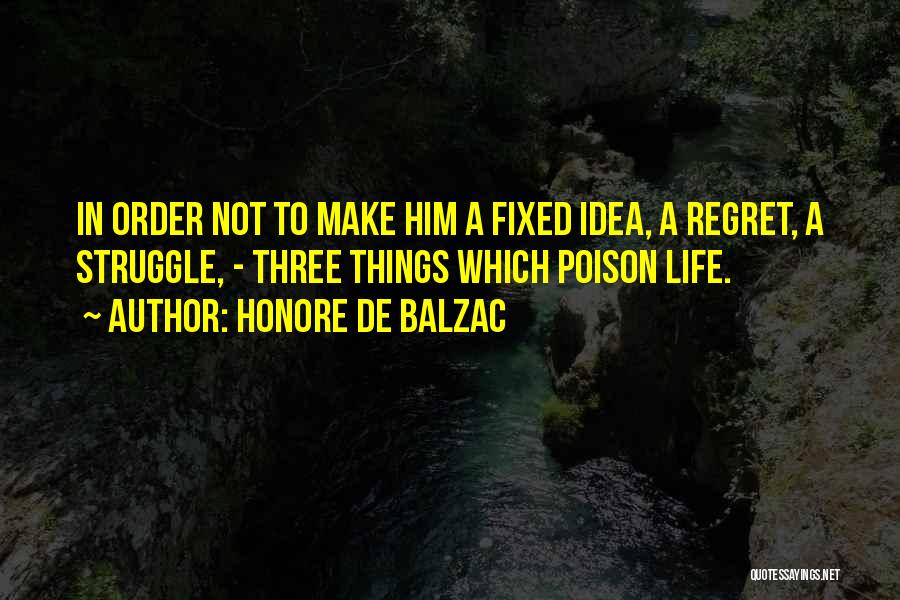 IN ORDER NOT TO MAKE HIM A FIXED IDEA, A REGRET, A STRUGGLE, - THREE THINGS WHICH POISON LIFE.
~ AUTHOR: HONORE DE BALZAC

QUOTESSAYINGS.NET